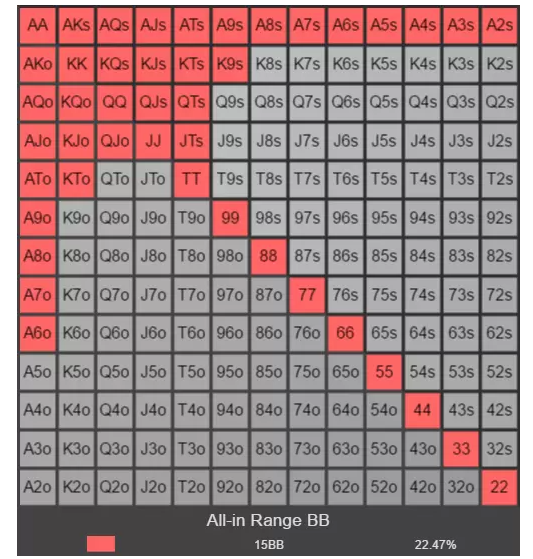 | AA | AKs | AQs | AJs | ATs | A9s | A8s | A7s | A6s | A5s | A4s | A3s | A2s |
|---|---|---|---|---|---|---|---|---|---|---|---|---|
| AKo | KK | KQs | KJs | KTs | K9s | K8s | K7s | K6s | K5s | K4s | K3s | K2s |
| AQo | KQo | QQ | QJs | QTs | Q9s | Q8s | Q7s | Q6s | Q5s | Q4s | Q3s | Q2s |
| AJo | KJo | QJo | JJ | JTs | J9s | J8s | J7s | J6s | J5s | J4s | J3s | J2s |
| ATo | KTo | QTo | JTo | TT | T9s | T8s | T7s | T6s | T5s | T4s | T3s | T2s |
| A9o | K9o | Q9o | J9o | T9o | 99 | 98s | 97s | 96s | 95s | 94s | 93s | 92s |
| A8o | K8o | Q8o | J8o | T8o | 98o | 88 | 87s | 86s | 85s | 84s | 83s | 82s |
| A7o | K7o | Q7o | J7o | T7o | 97o | 87o | 77 | 76s | 75s | 74s | 73s | 72s |
| A6o | K6o | Q6o | J6o | T6o | 96o | 86o | 76o | 66 | 65s | 64s | 63s | 62s |
| A5o | K5o | Q5o | J5o | T5o | 95o | 85o | 75o | 65o | 55 | 54s | 53s | 52s |
| A4o | K4o | Q4o | J4o | T4o | 94o | 84o | 74o | 64o | 54o | 44 | 43s | 42s |
| A3o | K3o | Q3o | J3o | T3o | 93o | 83o | 73o | 63o | 53o | 43o | 33 | 32s |
| A2o | K2o | Q2o | J2o | T2o | 92o | 82o | 72o | 62o | 52o | 42o | 32o | 22 |

All-in Range BB

15BB 22.47%